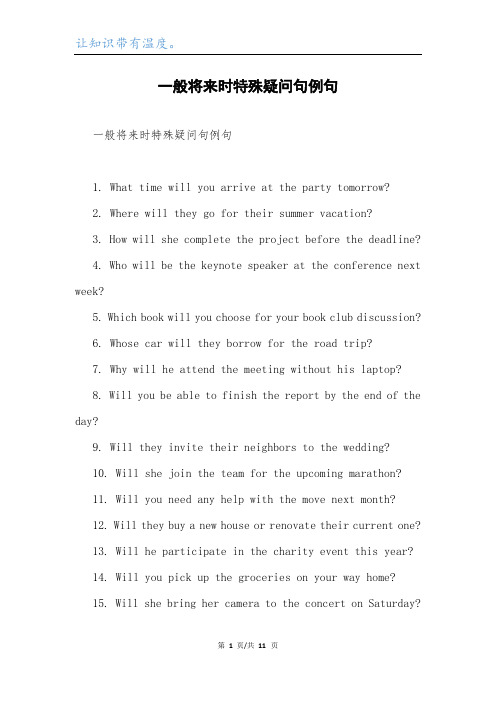 让知识带有温度。

一般将来时特殊疑问句例句

一般将来时特殊疑问句例句

1. What time will you arrive at the party tomorrow?

2. Where will they go for their summer vacation?

3. How will she complete the project before the deadline?

4. Who will be the keynote speaker at the conference next week?

5. Which book will you choose for your book club discussion?

6. Whose car will they borrow for the road trip?

7. Why will he attend the meeting without his laptop?

8. Will you be able to finish the report by the end of the day?

9. Will they invite their neighbors to the wedding?

10. Will she join the team for the upcoming marathon?

11. Will you need any help with the move next month?

12. Will they buy a new house or renovate their current one?

13. Will he participate in the charity event this year?

14. Will you pick up the groceries on your way home?

15. Will she bring her camera to the concert on Saturday?

第 1 页/共 11 页